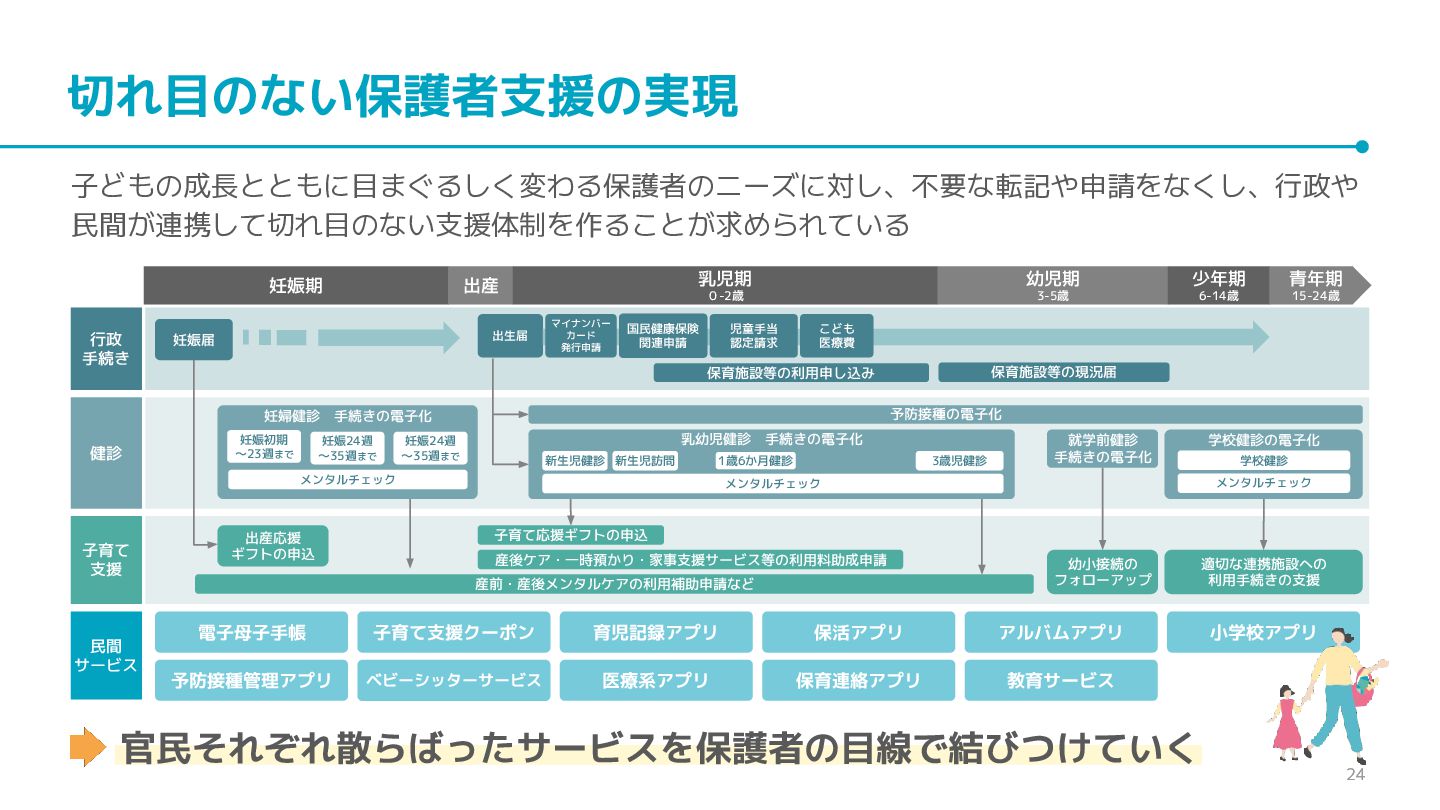 切れ目のない保護者支援の実現

子どもの成長とともに目まぐるしく変わる保護者のニーズに対し、不要な転記や申請をなくし、行政や民間が連携して切れ目のない支援体制を作ることが求められている

妊娠期
出産
乳児期
0-2歳
幼児期
3-5歳
少年期
6-14歳
青年期
15-24歳

行政手続き
妊娠届
出生届
マイナンバーカード発行申請
国民健康保険関連申請
児童手当認定請求
こども医療費
保育施設等の利用申し込み
保育施設等の現況届

健診
妊婦健診　手続きの電子化
妊娠初期〜23週まで
妊娠24週〜35週まで
妊娠24週〜35週まで
メンタルチェック
予防接種の電子化
乳幼児健診　手続きの電子化
新生児健診
新生児訪問
1歳6か月健診
3歳児健診
メンタルチェック
就学前健診手続きの電子化
学校健診の電子化
学校健診
メンタルチェック

子育て支援
出産応援ギフトの申込
子育て応援ギフトの申込
産後ケア・一時預かり・家事支援サービス等の利用料助成申請
産前・産後メンタルケアの利用補助申請など
幼小接続のフォローアップ
適切な連携施設への利用手続きの支援

民間サービス
電子母子手帳
子育て支援クーポン
育児記録アプリ
保活アプリ
アルバムアプリ
小学校アプリ
予防接種管理アプリ
ベビーシッターサービス
医療系アプリ
保育連絡アプリ
教育サービス

官民それぞれ散らばったサービスを保護者の目線で結びつけていく

24